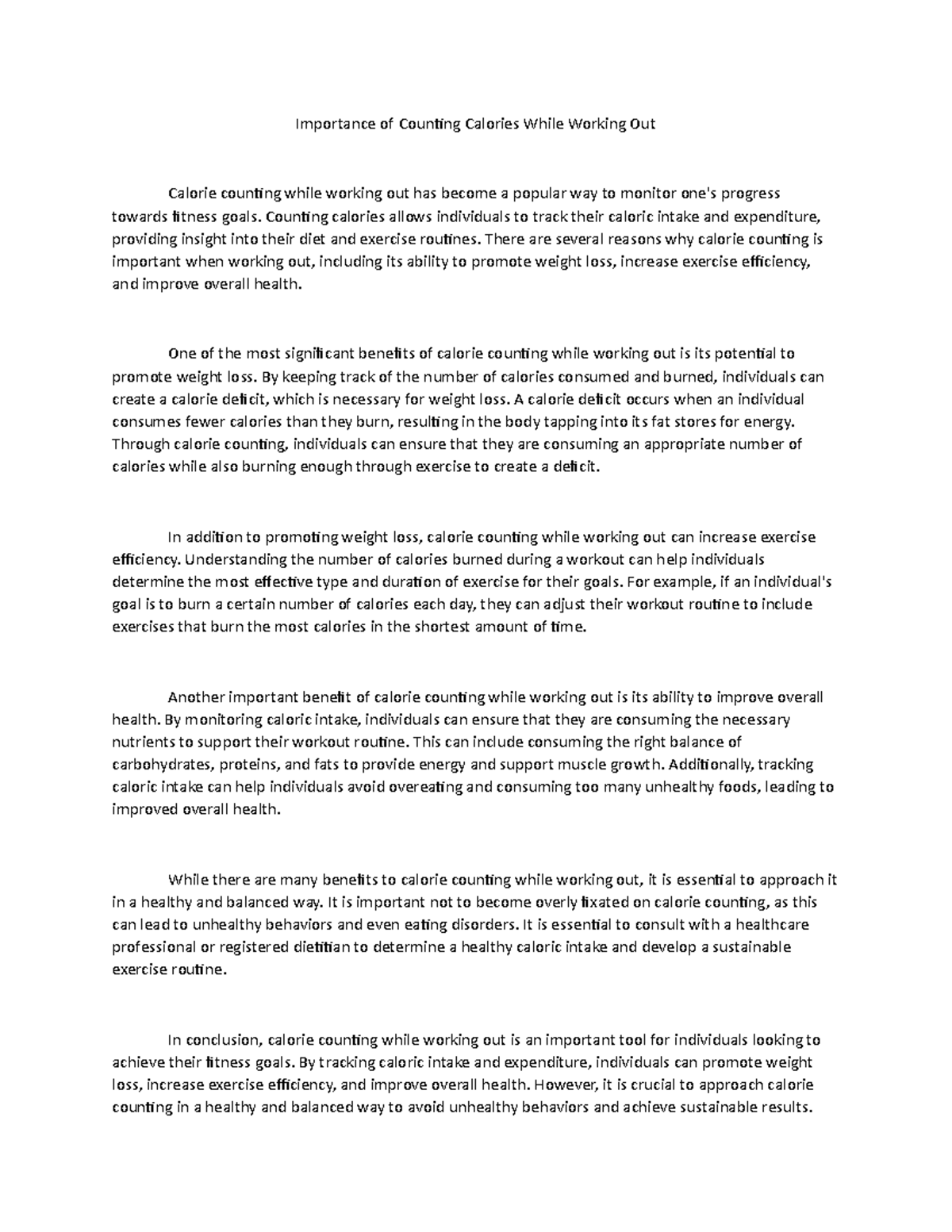 Importance of Counting Calories While Working Out

Calorie counting while working out has become a popular way to monitor one's progress towards fitness goals. Counting calories allows individuals to track their caloric intake and expenditure, providing insight into their diet and exercise routines. There are several reasons why calorie counting is important when working out, including its ability to promote weight loss, increase exercise efficiency, and improve overall health.

One of the most significant benefits of calorie counting while working out is its potential to promote weight loss. By keeping track of the number of calories consumed and burned, individuals can create a calorie deficit, which is necessary for weight loss. A calorie deficit occurs when an individual consumes fewer calories than they burn, resulting in the body tapping into its fat stores for energy. Through calorie counting, individuals can ensure that they are consuming an appropriate number of calories while also burning enough through exercise to create a deficit.

In addition to promoting weight loss, calorie counting while working out can increase exercise efficiency. Understanding the number of calories burned during a workout can help individuals determine the most effective type and duration of exercise for their goals. For example, if an individual's goal is to burn a certain number of calories each day, they can adjust their workout routine to include exercises that burn the most calories in the shortest amount of time.

Another important benefit of calorie counting while working out is its ability to improve overall health. By monitoring caloric intake, individuals can ensure that they are consuming the necessary nutrients to support their workout routine. This can include consuming the right balance of carbohydrates, proteins, and fats to provide energy and support muscle growth. Additionally, tracking caloric intake can help individuals avoid overeating and consuming too many unhealthy foods, leading to improved overall health.

While there are many benefits to calorie counting while working out, it is essential to approach it in a healthy and balanced way. It is important not to become overly fixated on calorie counting, as this can lead to unhealthy behaviors and even eating disorders. It is essential to consult with a healthcare professional or registered dietitian to determine a healthy caloric intake and develop a sustainable exercise routine.

In conclusion, calorie counting while working out is an important tool for individuals looking to achieve their fitness goals. By tracking caloric intake and expenditure, individuals can promote weight loss, increase exercise efficiency, and improve overall health. However, it is crucial to approach calorie counting in a healthy and balanced way to avoid unhealthy behaviors and achieve sustainable results.